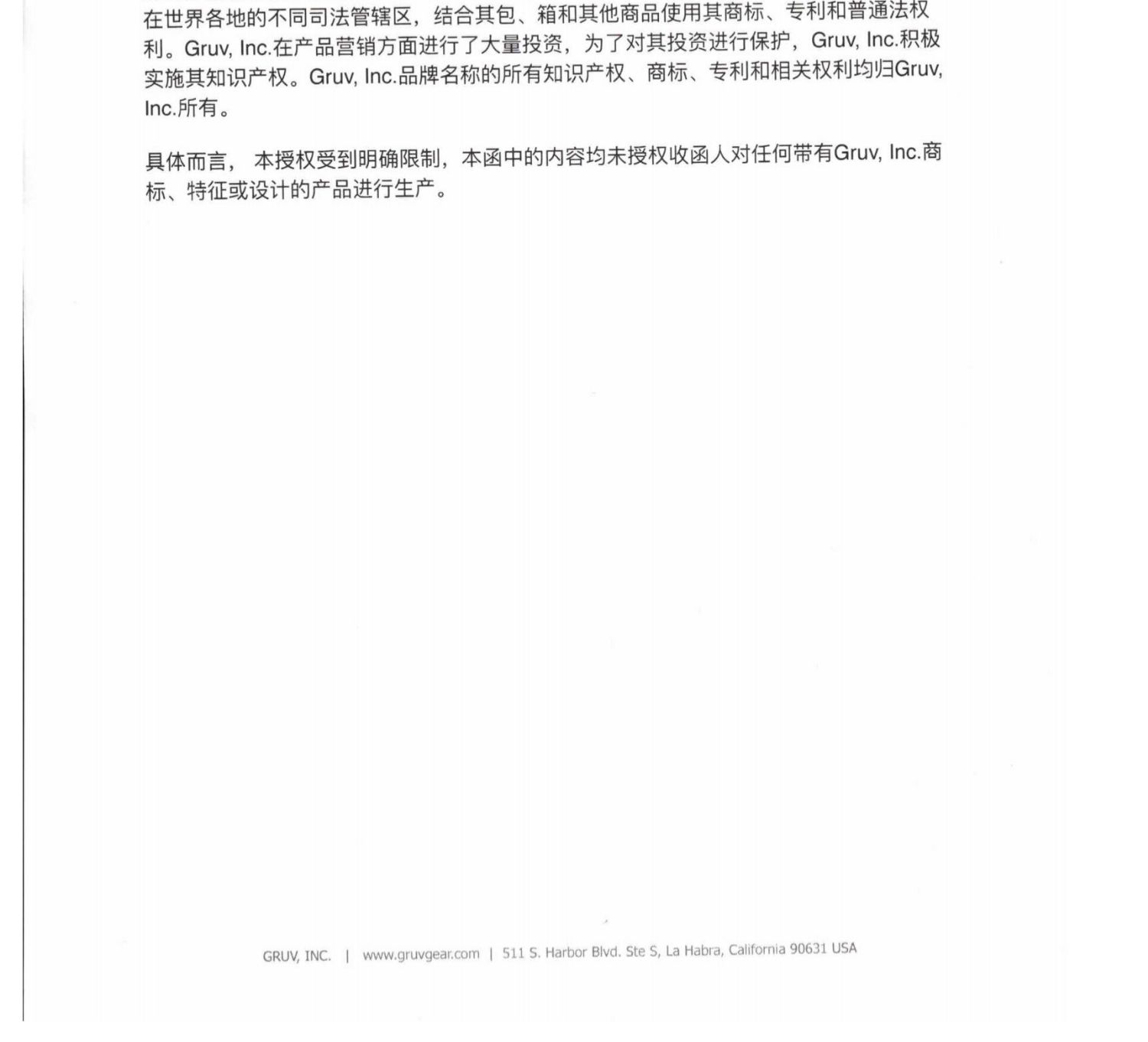 在世界各地的不同司法管辖区，结合其包、箱和其他商品使用其商标、专利和普通法权利。Gruv, Inc.在产品营销方面进行了大量投资，为了对其投资进行保护，Gruv, Inc.积极实施其知识产权。Gruv, Inc.品牌名称的所有知识产权、商标、专利和相关权利均归Gruv, Inc.所有。

具体而言， 本授权受到明确限制，本函中的内容均未授权收函人对任何带有Gruv, Inc.商标、特征或设计的产品进行生产。

GRUV, INC. | www.gruvgear.com | 511 S. Harbor Blvd. Ste S, La Habra, California 90631 USA